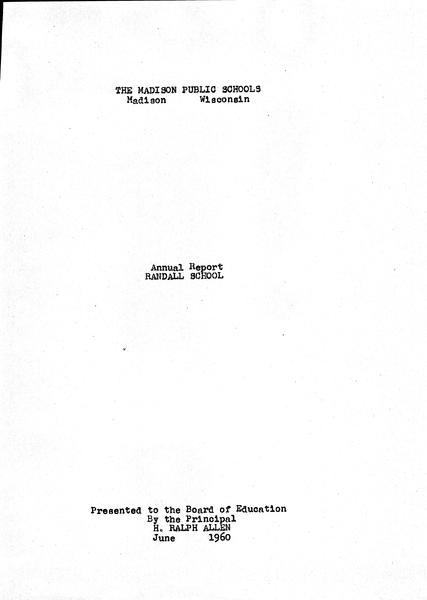 THE MADISON PUBLIC SCHOOLS
Madison Wisconsin

Annual Report
RANDALL SCHOOL

Presented to the Board of Education
By the Principal
H. RALPH ALLEN
June 1960